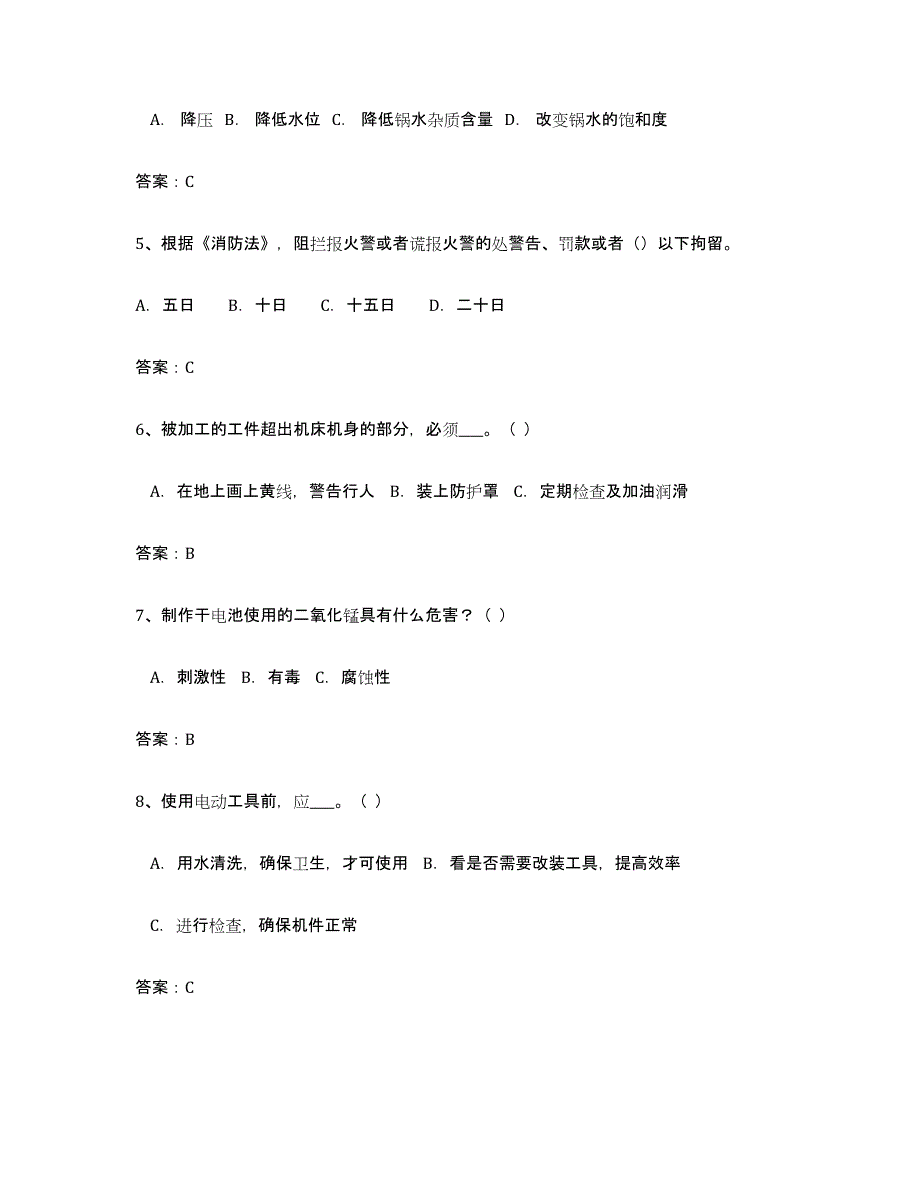 A. 降压 B. 降低水位 C. 降低锅水杂质含量 D. 改变锅水的饱和度

答案：C

5、根据《消防法》，阻拦报火警或者谎报火警的处警告、罚款或者（）以下拘留。

A. 五日 B. 十日 C. 十五日 D. 二十日

答案：C

6、被加工的工件超出机床机身的部分，必须___。（ ）

A. 在地上画上黄线，警告行人 B. 装上防护罩 C. 定期检查及加油润滑

答案：B

7、制作干电池使用的二氧化锰具有什么危害？（ ）

A. 刺激性 B. 有毒 C. 腐蚀性

答案：B

8、使用电动工具前，应___。（ ）

A. 用水清洗，确保卫生，才可使用 B. 看是否需要改装工具，提高效率

C. 进行检查，确保机件正常

答案：C